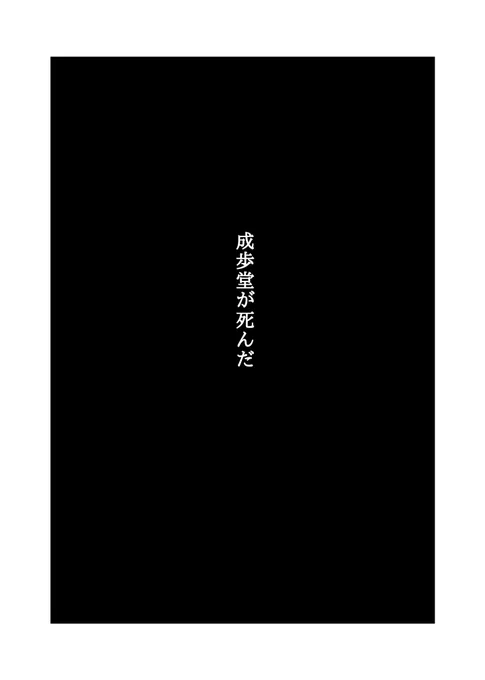 成歩堂が死んだ